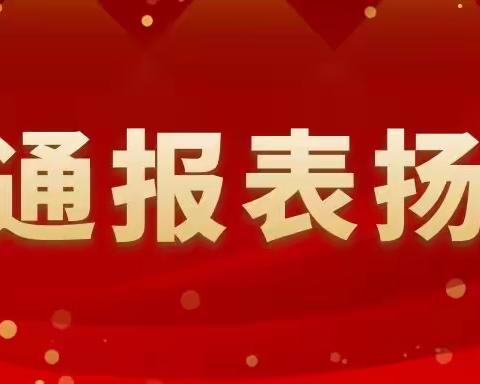 通报表扬